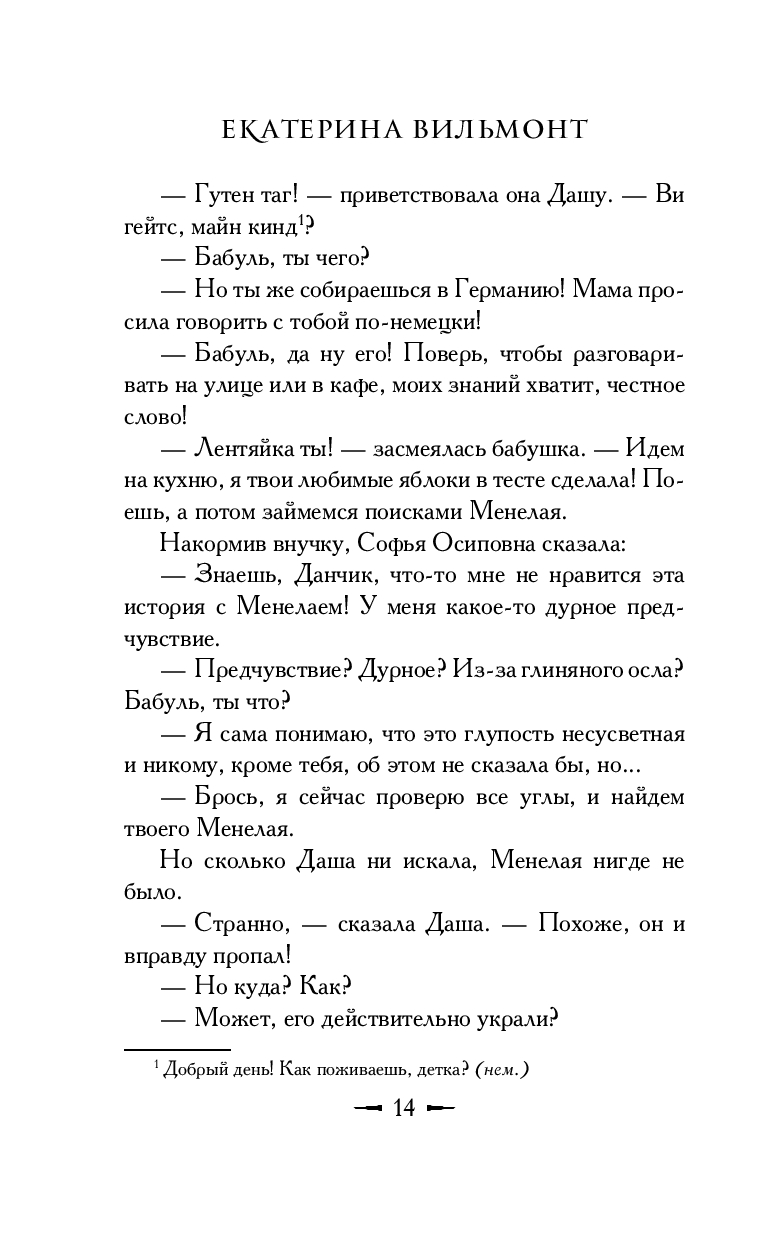 ЕКАТЕРИНА ВИЛЬМОНТ

— Гутен таг! — приветствовала она Дашу. — Ви гейтс, майн кинд$^1$?

— Бабуль, ты чего?

— Но ты же собираешься в Германию! Мама просила говорить с тобой по-немецки!

— Бабуль, да ну его! Поверь, чтобы разговаривать на улице или в кафе, моих знаний хватит, честное слово!

— Лентяйка ты! — засмеялась бабушка. — Идем на кухню, я твои любимые яблоки в тесте сделала! Поешь, а потом займемся поисками Менелая.

Накормив внучку, Софья Осиповна сказала:

— Знаешь, Данчик, что-то мне не нравится эта история с Менелаем! У меня какое-то дурное предчувствие.

— Предчувствие? Дурное? Из-за глиняного осла? Бабуль, ты что?

— Я сама понимаю, что это глупость несусветная и никому, кроме тебя, об этом не сказала бы, но...

— Брось, я сейчас проверю все углы, и найдем твоего Менелая.

Но сколько Даша ни искала, Менелая нигде не было.

— Странно, — сказала Даша. — Похоже, он и вправду пропал!

— Но куда? Как?

— Может, его действительно украли?

$^1$ Добрый день! Как поживаешь, детка? (нем.)

14